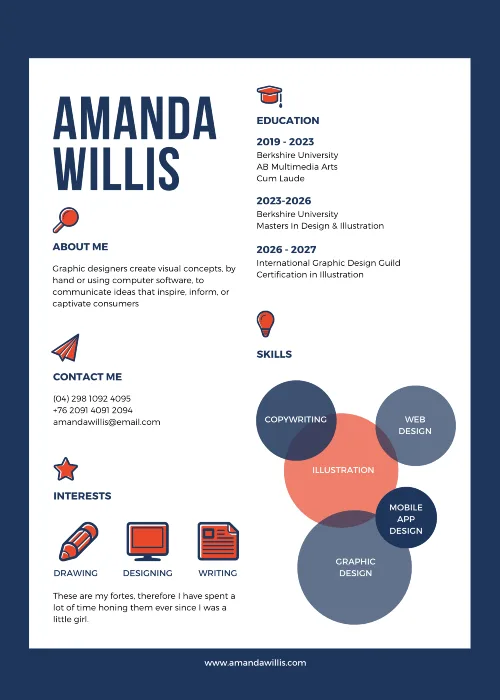 AMANDA WILLIS

ABOUT ME

Graphic designers create visual concepts, by hand or using computer software, to communicate ideas that inspire, inform, or captivate consumers

CONTACT ME

(04) 298 1092 4095
+76 2091 4091 2094
amandawillis@email.com

INTERESTS

DRAWING
DESIGNING
WRITING

These are my fortes, therefore I have spent a lot of time honing them ever since I was a little girl.

EDUCATION

2019 - 2023
Berkshire University
AB Multimedia Arts
Cum Laude

2023-2026
Berkshire University
Masters In Design & Illustration

2026 - 2027
International Graphic Design Guild
Certification in Illustration

SKILLS

COPYWRITING
WEB DESIGN
ILLUSTRATION
MOBILE APP DESIGN
GRAPHIC DESIGN

www.amandawillis.com